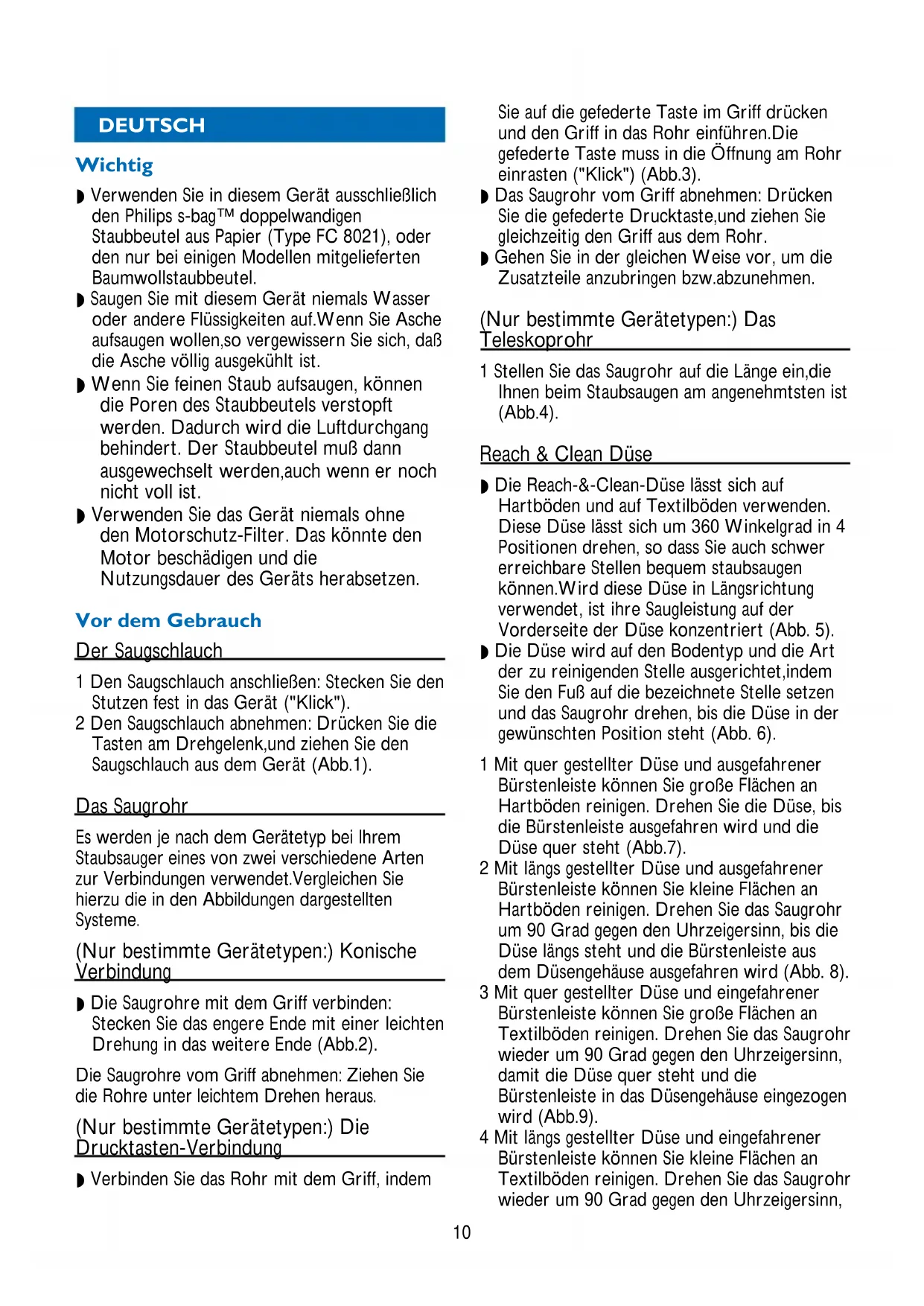 DEUTSCH

Wichtig

◗ Verwenden Sie in diesem Gerät ausschließlich den Philips s-bag™ doppelwandigen Staubbeutel aus Papier (Type FC 8021), oder den nur bei einigen Modellen mitgelieferten Baumwollstaubbeutel.
◗ Saugen Sie mit diesem Gerät niemals Wasser oder andere Flüssigkeiten auf.Wenn Sie Asche aufsaugen wollen,so vergewissern Sie sich, daß die Asche völlig ausgekühlt ist.
◗ Wenn Sie feinen Staub aufsaugen, können die Poren des Staubbeutels verstopft werden. Dadurch wird die Luftdurchgang behindert. Der Staubbeutel muß dann ausgewechselt werden,auch wenn er noch nicht voll ist.
◗ Verwenden Sie das Gerät niemals ohne den Motorschutz-Filter. Das könnte den Motor beschädigen und die Nutzungsdauer des Geräts herabsetzen.

Vor dem Gebrauch

Der Saugschlauch

1 Den Saugschlauch anschließen: Stecken Sie den Stutzen fest in das Gerät ("Klick").
2 Den Saugschlauch abnehmen: Drücken Sie die Tasten am Drehgelenk,und ziehen Sie den Saugschlauch aus dem Gerät (Abb.1).

Das Saugrohr

Es werden je nach dem Gerätetyp bei Ihrem Staubsauger eines von zwei verschiedene Arten zur Verbindungen verwendet.Vergleichen Sie hierzu die in den Abbildungen dargestellten Systeme.

(Nur bestimmte Gerätetypen:) Konische Verbindung

◗ Die Saugrohre mit dem Griff verbinden: Stecken Sie das engere Ende mit einer leichten Drehung in das weitere Ende (Abb.2).

Die Saugrohre vom Griff abnehmen: Ziehen Sie die Rohre unter leichtem Drehen heraus.

(Nur bestimmte Gerätetypen:) Die Drucktasten-Verbindung

◗ Verbinden Sie das Rohr mit dem Griff, indem Sie auf die gefederte Taste im Griff drücken und den Griff in das Rohr einführen.Die gefederte Taste muss in die Öffnung am Rohr einrasten ("Klick") (Abb.3).
◗ Das Saugrohr vom Griff abnehmen: Drücken Sie die gefederte Drucktaste,und ziehen Sie gleichzeitig den Griff aus dem Rohr.
◗ Gehen Sie in der gleichen Weise vor, um die Zusatzteile anzubringen bzw.abzunehmen.

(Nur bestimmte Gerätetypen:) Das Teleskoprohr

1 Stellen Sie das Saugrohr auf die Länge ein,die Ihnen beim Staubsaugen am angenehmtsten ist (Abb.4).

Reach & Clean Düse

◗ Die Reach-&-Clean-Düse lässt sich auf Hartböden und auf Textilböden verwenden. Diese Düse lässt sich um 360 Winkelgrad in 4 Positionen drehen, so dass Sie auch schwer erreichbare Stellen bequem staubsaugen können.Wird diese Düse in Längsrichtung verwendet, ist ihre Saugleistung auf der Vorderseite der Düse konzentriert (Abb. 5).
◗ Die Düse wird auf den Bodentyp und die Art der zu reinigenden Stelle ausgerichtet,indem Sie den Fuß auf die bezeichnete Stelle setzen und das Saugrohr drehen, bis die Düse in der gewünschten Position steht (Abb. 6).

1 Mit quer gestellter Düse und ausgefahrener Bürstenleiste können Sie große Flächen an Hartböden reinigen. Drehen Sie die Düse, bis die Bürstenleiste ausgefahren wird und die Düse quer steht (Abb.7).
2 Mit längs gestellter Düse und ausgefahrener Bürstenleiste können Sie kleine Flächen an Hartböden reinigen. Drehen Sie das Saugrohr um 90 Grad gegen den Uhrzeigersinn, bis die Düse längs steht und die Bürstenleiste aus dem Düsengehäuse ausgefahren wird (Abb. 8).
3 Mit quer gestellter Düse und eingefahrener Bürstenleiste können Sie große Flächen an Textilböden reinigen. Drehen Sie das Saugrohr wieder um 90 Grad gegen den Uhrzeigersinn, damit die Düse quer steht und die Bürstenleiste in das Düsengehäuse eingezogen wird (Abb.9).
4 Mit längs gestellter Düse und eingefahrener Bürstenleiste können Sie kleine Flächen an Textilböden reinigen. Drehen Sie das Saugrohr wieder um 90 Grad gegen den Uhrzeigersinn,

10